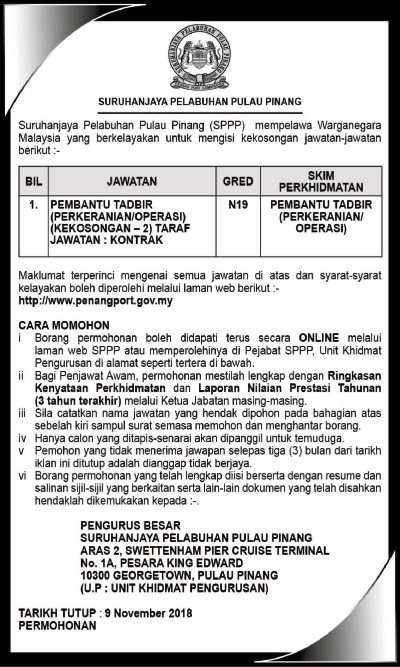 SURUHANJAYA PELABUHAN PULAU PINANG

SURUHANJAYA PELABUHAN PULAU PINANG

Suruhanjaya Pelabuhan Pulau Pinang (SPPP) mempelawa Warganegara Malaysia yang berkelayakan untuk mengisi kekosongan jawatan-jawatan berikut :-

| BIL | JAWATAN | GRED | SKIM PERKHIDMATAN |
|---|---|---|---|
| 1. | PEMBANTU TADBIR (PERKERANIAN/OPERASI) (KEKOSONGAN – 2) TARAF JAWATAN : KONTRAK | N19 | PEMBANTU TADBIR (PERKERANIAN/ OPERASI) |

Maklumat terperinci mengenai semua jawatan di atas dan syarat-syarat kelayakan boleh diperolehi melalui laman web berikut :-
http://www.penangport.gov.my

CARA MOMOHON
i Borang permohonan boleh didapati terus secara ONLINE melalui laman web SPPP atau memperolehinya di Pejabat SPPP, Unit Khidmat Pengurusan di alamat seperti tertera di bawah.
ii Bagi Penjawat Awam, permohonan mestilah lengkap dengan Ringkasan Kenyataan Perkhidmatan dan Laporan Nilaian Prestasi Tahunan (3 tahun terakhir) melalui Ketua Jabatan masing-masing.
iii Sila catatkan nama jawatan yang hendak dipohon pada bahagian atas sebelah kiri sampul surat semasa memohon dan menghantar borang.
iv Hanya calon yang ditapis-senarai akan dipanggil untuk temuduga.
v Pemohon yang tidak menerima jawapan selepas tiga (3) bulan dari tarikh iklan ini ditutup adalah dianggap tidak berjaya.
vi Borang permohonan yang telah lengkap diisi berserta dengan resume dan salinan sijil-sijil yang berkaitan serta lain-lain dokumen yang telah disahkan hendaklah dikemukakan kepada :-.

PENGURUS BESAR
SURUHANJAYA PELABUHAN PULAU PINANG
ARAS 2, SWETTENHAM PIER CRUISE TERMINAL
No. 1A, PESARA KING EDWARD
10300 GEORGETOWN, PULAU PINANG
(U.P : UNIT KHIDMAT PENGURUSAN)

TARIKH TUTUP : 9 November 2018
PERMOHONAN